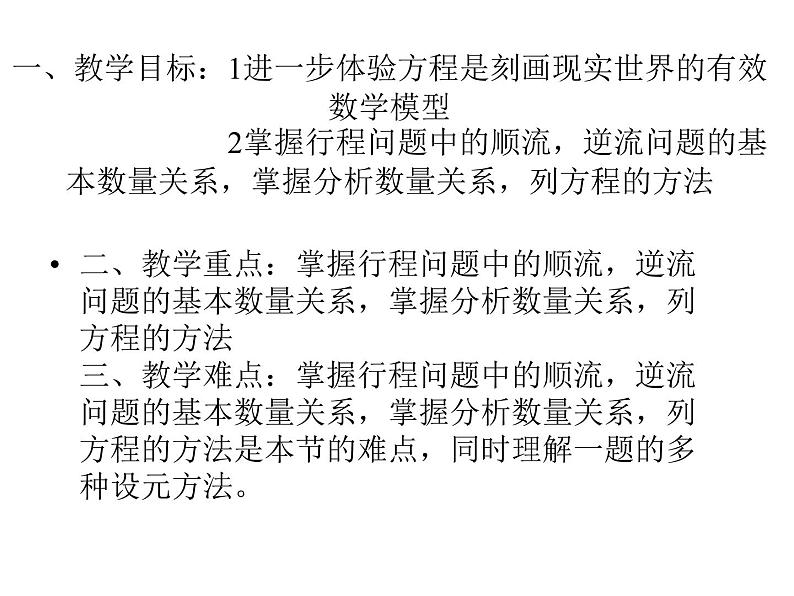 一、教学目标：1进一步体验方程是刻画现实世界的有效数学模型

2掌握行程问题中的顺流，逆流问题的基本数量关系，掌握分析数量关系，列方程的方法

• 二、教学重点：掌握行程问题中的顺流，逆流问题的基本数量关系，掌握分析数量关系，列方程的方法
三、教学难点：掌握行程问题中的顺流，逆流问题的基本数量关系，掌握分析数量关系，列方程的方法是本节的难点，同时理解一题的多种设元方法。